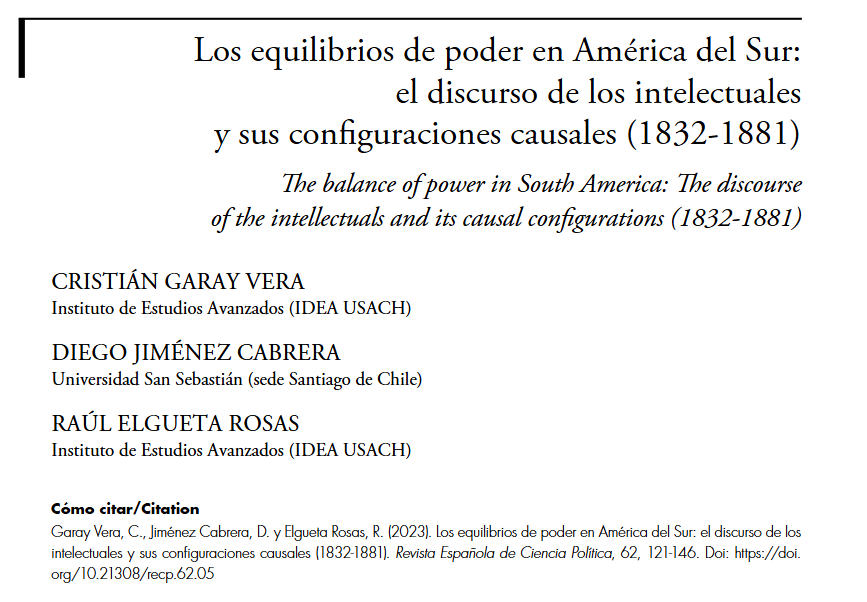 Los equilibrios de poder en América del Sur: el discurso de los intelectuales y sus configuraciones causales (1832-1881)

The balance of power in South America: The discourse of the intellectuals and its causal configurations (1832-1881)

CRISTIÁN GARAY VERA
Instituto de Estudios Avanzados (IDEA USACH)

DIEGO JIMÉNEZ CABRERA
Universidad San Sebastián (sede Santiago de Chile)

RAÚL ELGUETA ROSAS
Instituto de Estudios Avanzados (IDEA USACH)

Cómo citar/Citation
Garay Vera, C., Jiménez Cabrera, D. y Elgueta Rosas, R. (2023). Los equilibrios de poder en América del Sur: el discurso de los intelectuales y sus configuraciones causales (1832-1881). Revista Española de Ciencia Política, 62, 121-146. Doi: https://doi.org/10.21308/recp.62.05